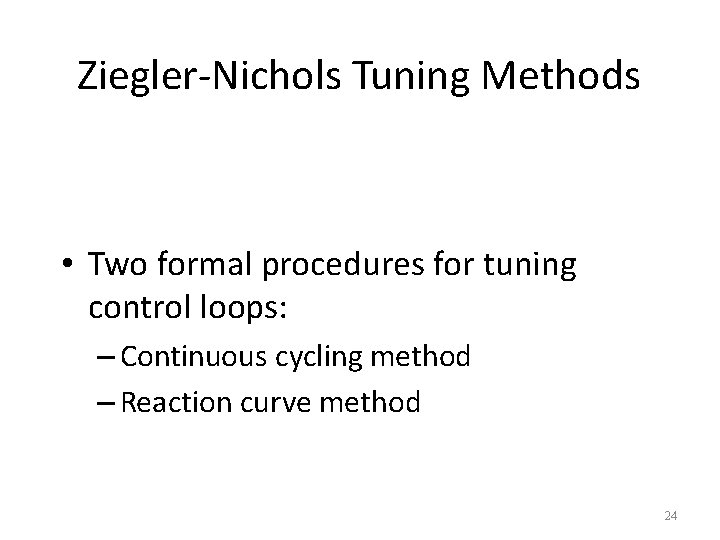 Ziegler-Nichols Tuning Methods

• Two formal procedures for tuning control loops:

- Continuous cycling method
- Reaction curve method

24